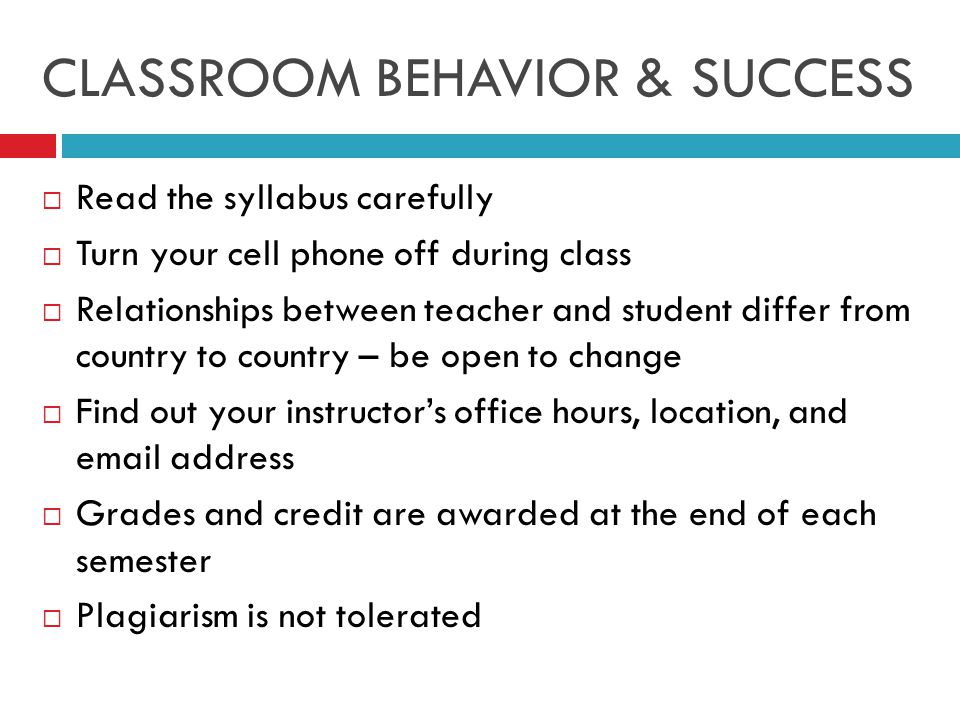 CLASSROOM BEHAVIOR & SUCCESS

□ Read the syllabus carefully
□ Turn your cell phone off during class
□ Relationships between teacher and student differ from country to country – be open to change
□ Find out your instructor's office hours, location, and email address
□ Grades and credit are awarded at the end of each semester
□ Plagiarism is not tolerated